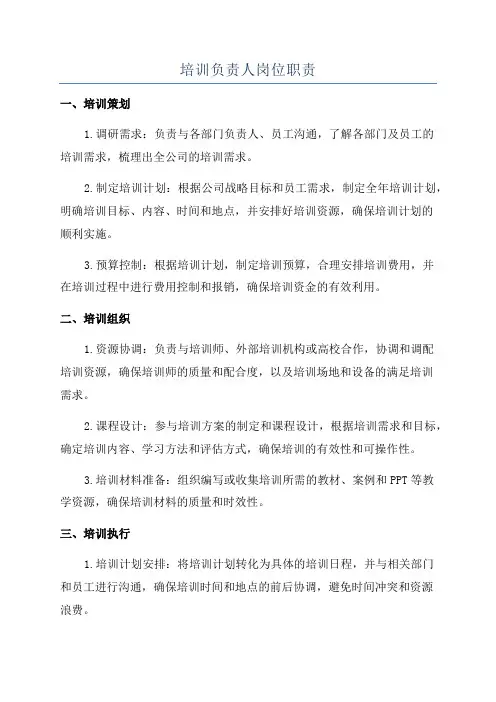 培训负责人岗位职责

一、培训策划

1.调研需求：负责与各部门负责人、员工沟通，了解各部门及员工的培训需求，梳理出全公司的培训需求。

2.制定培训计划：根据公司战略目标和员工需求，制定全年培训计划，明确培训目标、内容、时间和地点，并安排好培训资源，确保培训计划的顺利实施。

3.预算控制：根据培训计划，制定培训预算，合理安排培训费用，并在培训过程中进行费用控制和报销，确保培训资金的有效利用。

二、培训组织

1.资源协调：负责与培训师、外部培训机构或高校合作，协调和调配培训资源，确保培训师的质量和配合度，以及培训场地和设备的满足培训需求。

2.课程设计：参与培训方案的制定和课程设计，根据培训需求和目标，确定培训内容、学习方法和评估方式，确保培训的有效性和可操作性。

3.培训材料准备：组织编写或收集培训所需的教材、案例和PPT等教学资源，确保培训材料的质量和时效性。

三、培训执行

1.培训计划安排：将培训计划转化为具体的培训日程，并与相关部门和员工进行沟通，确保培训时间和地点的前后协调，避免时间冲突和资源浪费。